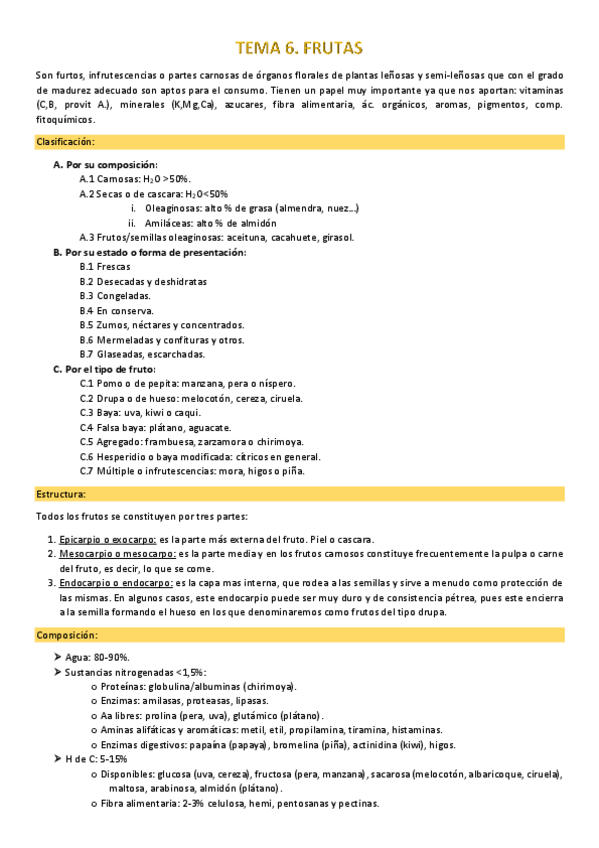 TEMA 6. FRUTAS

Son furtos, infrutescencias o partes carnosas de órganos florales de plantas leñosas y semi-leñosas que con el grado de madurez adecuado son aptos para el consumo. Tienen un papel muy importante ya que nos aportan: vitaminas (C,B, provit A.), minerales (K,Mg,Ca), azucares, fibra alimentaria, ác. orgánicos, aromas, pigmentos, comp. fitoquímicos.

Clasificación:

A. Por su composición:
A.1 Carnosas: $H_2O$ >50%.
A.2 Secas o de cascara: $H_2O$<50%
i. Oleaginosas: alto % de grasa (almendra, nuez...)
ii. Amiláceas: alto % de almidón
A.3 Frutos/semillas oleaginosas: aceituna, cacahuete, girasol.
B. Por su estado o forma de presentación:
B.1 Frescas
B.2 Desecadas y deshidratas
B.3 Congeladas.
B.4 En conserva.
B.5 Zumos, néctares y concentrados.
B.6 Mermeladas y confituras y otros.
B.7 Glaseadas, escarchadas.
C. Por el tipo de fruto:
C.1 Pomo o de pepita: manzana, pera o níspero.
C.2 Drupa o de hueso: melocotón, cereza, ciruela.
C.3 Baya: uva, kiwi o caqui.
C.4 Falsa baya: plátano, aguacate.
C.5 Agregado: frambuesa, zarzamora o chirimoya.
C.6 Hesperidio o baya modificada: cítricos en general.
C.7 Múltiple o infrutescencias: mora, higos o piña.

Estructura:

Todos los frutos se constituyen por tres partes:

1. Epicarpio o exocarpo: es la parte más externa del fruto. Piel o cascara.
2. Mesocarpio o mesocarpo: es la parte media y en los frutos carnosos constituye frecuentemente la pulpa o carne del fruto, es decir, lo que se come.
3. Endocarpio o endocarpo: es la capa mas interna, que rodea a las semillas y sirve a menudo como protección de las mismas. En algunos casos, este endocarpio puede ser muy duro y de consistencia pétrea, pues este encierra a la semilla formando el hueso en los que denominaremos como frutos del tipo drupa.

Composición:

➤ Agua: 80-90%.
➤ Sustancias nitrogenadas <1,5%:
o Proteínas: globulina/albuminas (chirimoya).
o Enzimas: amilasas, proteasas, lipasas.
o Aa libres: prolina (pera, uva), glutámico (plátano).
o Aminas alifáticas y aromáticas: metil, etil, propilamina, tiramina, histaminas.
o Enzimas digestivos: papaína (papaya), bromelina (piña), actinidina (kiwi), higos.
➤ H de C: 5-15%
o Disponibles: glucosa (uva, cereza), fructosa (pera, manzana), sacarosa (melocotón, albaricoque, ciruela), maltosa, arabinosa, almidón (plátano).
o Fibra alimentaria: 2-3% celulosa, hemi, pentosanas y pectinas.